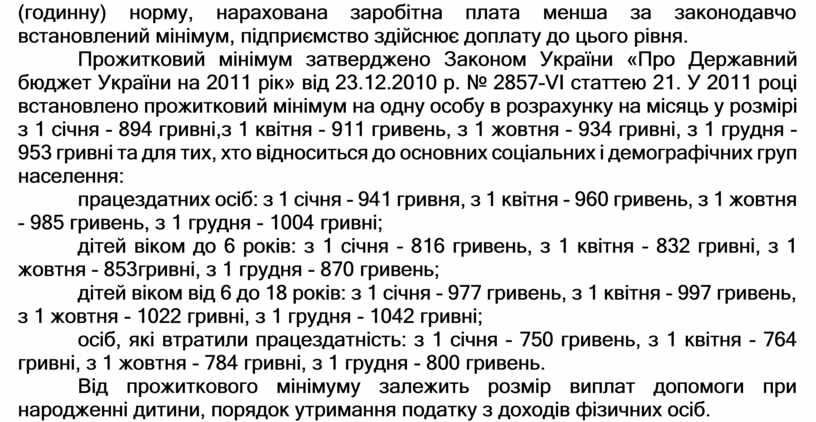 (годинну) норму, нарахована заробітна плата менша за законодавчо встановлений мінімум, підприємство здійснює доплату до цього рівня.

Прожитковий мінімум затверджено Законом України «Про Державний бюджет України на 2011 рік» від 23.12.2010 р. № 2857-VI статтею 21. У 2011 році встановлено прожитковий мінімум на одну особу в розрахунку на місяць у розмірі з 1 січня - 894 гривні,з 1 квітня - 911 гривень, з 1 жовтня - 934 гривні, з 1 грудня - 953 гривні та для тих, хто відноситься до основних соціальних і демографічних груп населення:

працездатних осіб: з 1 січня - 941 гривня, з 1 квітня - 960 гривень, з 1 жовтня - 985 гривень, з 1 грудня - 1004 гривні;

дітей віком до 6 років: з 1 січня - 816 гривень, з 1 квітня - 832 гривні, з 1 жовтня - 853гривні, з 1 грудня - 870 гривень;

дітей віком від 6 до 18 років: з 1 січня - 977 гривень, з 1 квітня - 997 гривень, з 1 жовтня - 1022 гривні, з 1 грудня - 1042 гривні;

осіб, які втратили працездатність: з 1 січня - 750 гривень, з 1 квітня - 764 гривні, з 1 жовтня - 784 гривні, з 1 грудня - 800 гривень.

Від прожиткового мінімуму залежить розмір виплат допомоги при народженні дитини, порядок утримання податку з доходів фізичних осіб.